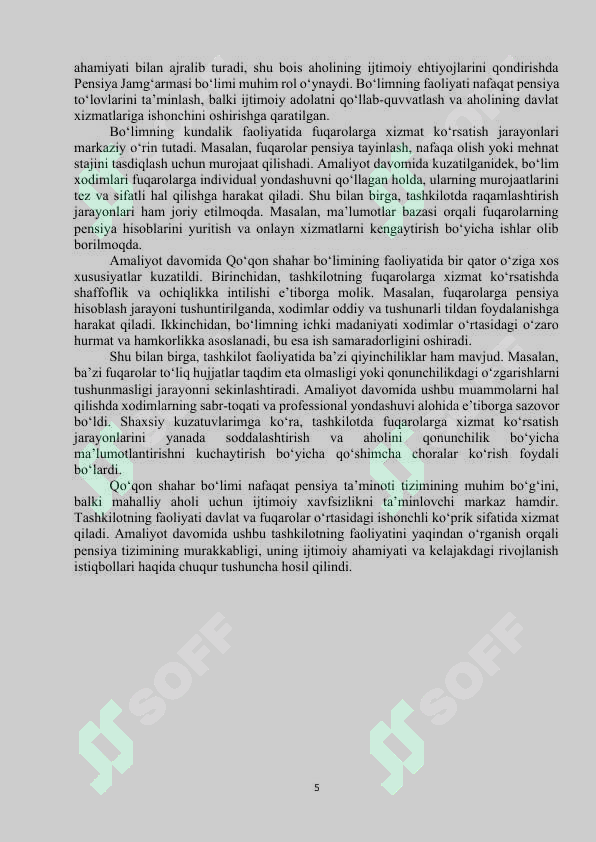 ahamiyati bilan ajralib turadi, shu bois aholining ijtimoiy ehtiyojlarini qondirishda Pensiya Jamg‘armasi bo‘limi muhim rol o‘ynaydi. Bo‘limning faoliyati nafaqat pensiya to‘lovlarini ta’minlash, balki ijtimoiy adolatni qo‘llab-quvvatlash va aholining davlat xizmatlariga ishonchini oshirishga qaratilgan.

Bo‘limning kundalik faoliyatida fuqarolarga xizmat ko‘rsatish jarayonlari markaziy o‘rin tutadi. Masalan, fuqarolar pensiya tayinlash, nafaqa olish yoki mehnat stajini tasdiqlash uchun murojaat qilishadi. Amaliyot davomida kuzatilganidek, bo‘lim xodimlari fuqarolarga individual yondashuvni qo‘llagan holda, ularning murojaatlarini tez va sifatli hal qilishga harakat qiladi. Shu bilan birga, tashkilotda raqamlashtirish jarayonlari ham joriy etilmoqda. Masalan, ma’lumotlar bazasi orqali fuqarolarning pensiya hisoblarini yuritish va onlayn xizmatlarni kengaytirish bo‘yicha ishlar olib borilmoqda.

Amaliyot davomida Qo‘qon shahar bo‘limining faoliyatida bir qator o‘ziga xos xususiyatlar kuzatildi. Birinchidan, tashkilotning fuqarolarga xizmat ko‘rsatishda shaffoflik va ochiqlikka intilishi e’tiborga molik. Masalan, fuqarolarga pensiya hisoblash jarayoni tushuntirilganda, xodimlar oddiy va tushunarli tildan foydalanishga harakat qiladi. Ikkinchidan, bo‘limning ichki madaniyati xodimlar o‘rtasidagi o‘zaro hurmat va hamkorlikka asoslanadi, bu esa ish samaradorligini oshiradi.

Shu bilan birga, tashkilot faoliyatida ba’zi qiyinchiliklar ham mavjud. Masalan, ba’zi fuqarolar to‘liq hujjatlar taqdim eta olmasligi yoki qonunchilikdagi o‘zgarishlarni tushunmasligi jarayonni sekinlashtiradi. Amaliyot davomida ushbu muammolarni hal qilishda xodimlarning sabr-toqati va professional yondashuvi alohida e’tiborga sazovor bo‘ldi. Shaxsiy kuzatuvlarimga ko‘ra, tashkilotda fuqarolarga xizmat ko‘rsatish jarayonlarini yanada soddalashtirish va aholini qonunchilik bo‘yicha ma’lumotlantirishni kuchaytirish bo‘yicha qo‘shimcha choralar ko‘rish foydali bo‘lardi.

Qo‘qon shahar bo‘limi nafaqat pensiya ta’minoti tizimining muhim bo‘g‘ini, balki mahalliy aholi uchun ijtimoiy xavfsizlikni ta’minlovchi markaz hamdir. Tashkilotning faoliyati davlat va fuqarolar o‘rtasidagi ishonchli ko‘prik sifatida xizmat qiladi. Amaliyot davomida ushbu tashkilotning faoliyatini yaqindan o‘rganish orqali pensiya tizimining murakkabligi, uning ijtimoiy ahamiyati va kelajakdagi rivojlanish istiqbollari haqida chuqur tushuncha hosil qilindi.

SOFF

SOFF

5